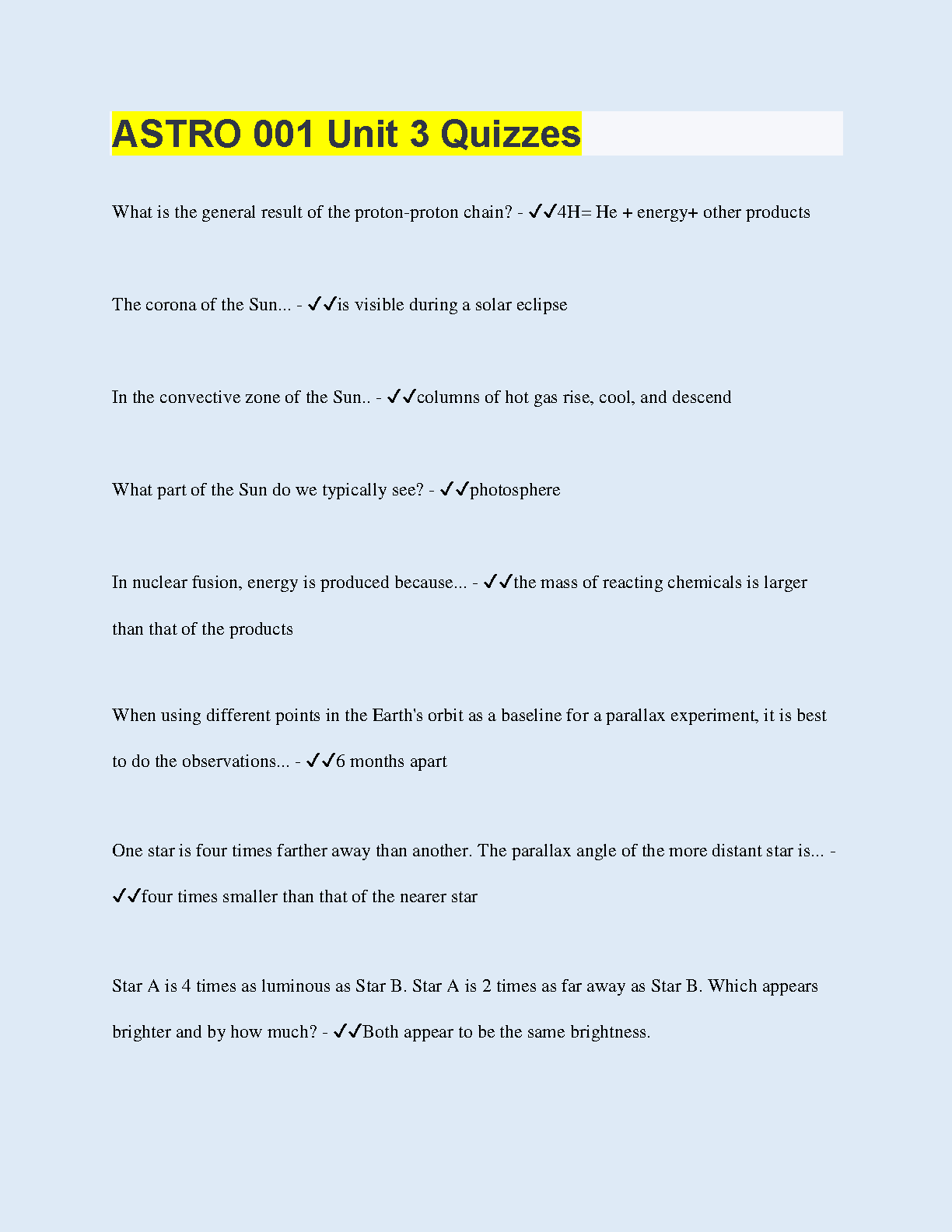 ASTRO 001 Unit 3 Quizzes

What is the general result of the proton-proton chain? - ✓✓4H= He + energy+ other products

The corona of the Sun... - ✓✓is visible during a solar eclipse

In the convective zone of the Sun.. - ✓✓columns of hot gas rise, cool, and descend

What part of the Sun do we typically see? - ✓✓photosphere

In nuclear fusion, energy is produced because... - ✓✓the mass of reacting chemicals is larger than that of the products

When using different points in the Earth's orbit as a baseline for a parallax experiment, it is best to do the observations... - ✓✓6 months apart

One star is four times farther away than another. The parallax angle of the more distant star is... - ✓✓four times smaller than that of the nearer star

Star A is 4 times as luminous as Star B. Star A is 2 times as far away as Star B. Which appears brighter and by how much? - ✓✓Both appear to be the same brightness.